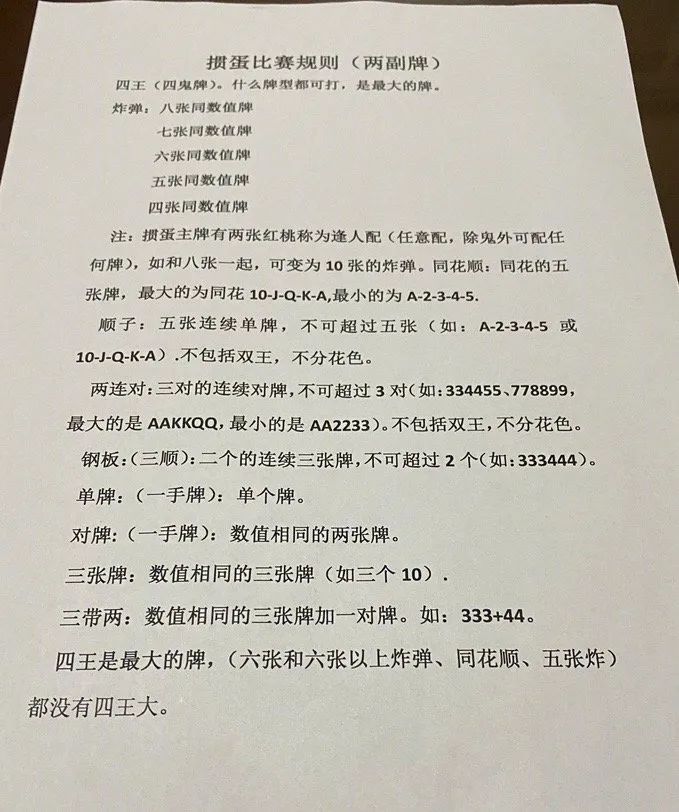 掼蛋比赛规则（两副牌）

四王（四鬼牌）。什么牌型都可打，是最大的牌。

炸弹：八张同数值牌

七张同数值牌

六张同数值牌

五张同数值牌

四张同数值牌

注：掼蛋主牌有两张红桃称为逢人配（任意配，除鬼外可配任何牌），如和八张一起，可变为 10 张的炸弹。同花顺：同花的五张牌，最大的为同花 10-J-Q-K-A,最小的为 A-2-3-4-5.

顺子：五张连续单牌，不可超过五张（如：A-2-3-4-5 或 10-J-Q-K-A）.不包括双王，不分花色。

两连对：三对的连续对牌，不可超过 3 对（如：334455、778899，最大的是 AAKKQQ，最小的是 AA2233）。不包括双王，不分花色。

钢板：（三顺）：二个的连续三张牌，不可超过 2 个（如：333444）。

单牌：（一手牌）：单个牌。

对牌：（一手牌）：数值相同的两张牌。

三张牌：数值相同的三张牌（如三个 10）.

三带两：数值相同的三张牌加一对牌。如：333+44。

四王是最大的牌，（六张和六张以上炸弹、同花顺、五张炸）都没有四王大。